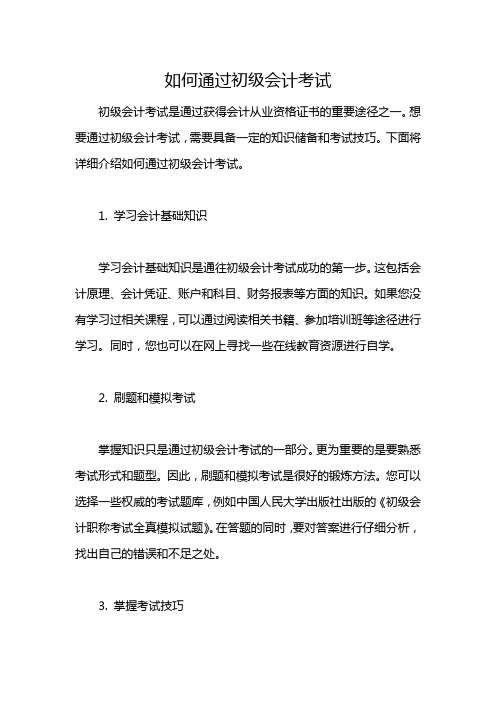 如何通过初级会计考试

初级会计考试是通过获得会计从业资格证书的重要途径之一。想要通过初级会计考试，需要具备一定的知识储备和考试技巧。下面将详细介绍如何通过初级会计考试。

1. 学习会计基础知识

学习会计基础知识是通往初级会计考试成功的第一步。这包括会计原理、会计凭证、账户和科目、财务报表等方面的知识。如果您没有学习过相关课程，可以通过阅读相关书籍、参加培训班等途径进行学习。同时，您也可以在网上寻找一些在线教育资源进行自学。

2. 刷题和模拟考试

掌握知识只是通过初级会计考试的一部分。更为重要的是要熟悉考试形式和题型。因此，刷题和模拟考试是很好的锻炼方法。您可以选择一些权威的考试题库，例如中国人民大学出版社出版的《初级会计职称考试全真模拟试题》。在答题的同时，要对答案进行仔细分析，找出自己的错误和不足之处。

3. 掌握考试技巧